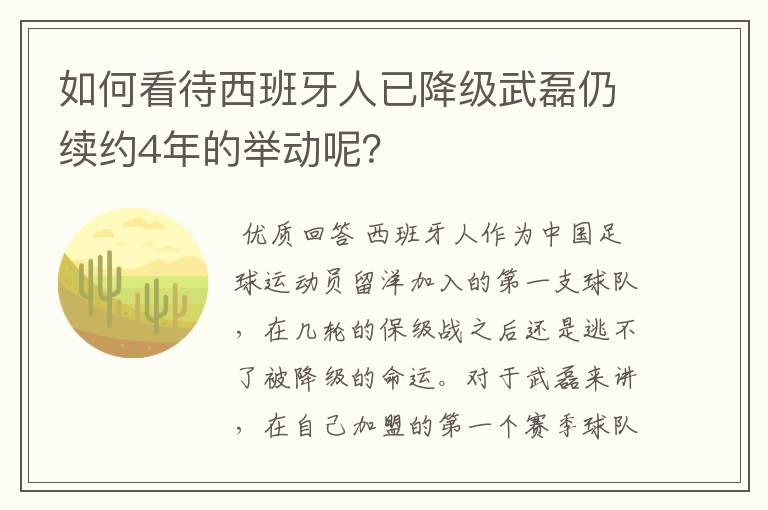 如何看待西班牙人已降级武磊仍续约4年的举动呢？

优质回答 西班牙人作为中国足球运动员留洋加入的第一支球队，在几轮的保级战之后还是逃不了被降级的命运。对于武磊来讲，在自己加盟的第一个赛季球队